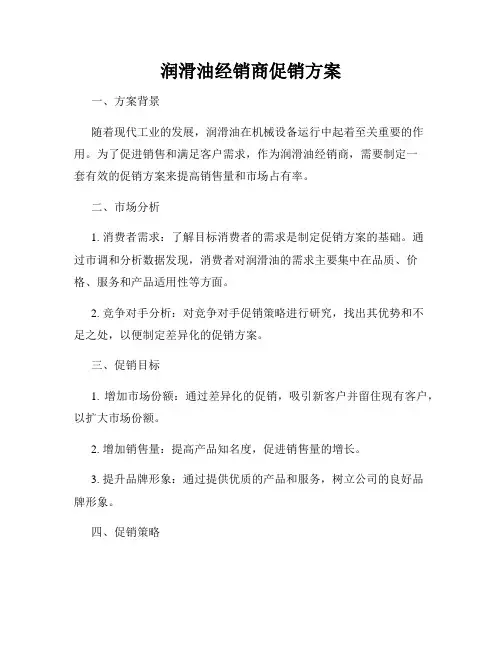 润滑油经销商促销方案

一、方案背景

随着现代工业的发展，润滑油在机械设备运行中起着至关重要的作用。为了促进销售和满足客户需求，作为润滑油经销商，需要制定一套有效的促销方案来提高销售量和市场占有率。

二、市场分析

1. 消费者需求：了解目标消费者的需求是制定促销方案的基础。通过市调和分析数据发现，消费者对润滑油的需求主要集中在品质、价格、服务和产品适用性等方面。

2. 竞争对手分析：对竞争对手促销策略进行研究，找出其优势和不足之处，以便制定差异化的促销方案。

三、促销目标

1. 增加市场份额：通过差异化的促销，吸引新客户并留住现有客户，以扩大市场份额。

2. 增加销售量：提高产品知名度，促进销售量的增长。

3. 提升品牌形象：通过提供优质的产品和服务，树立公司的良好品牌形象。

四、促销策略